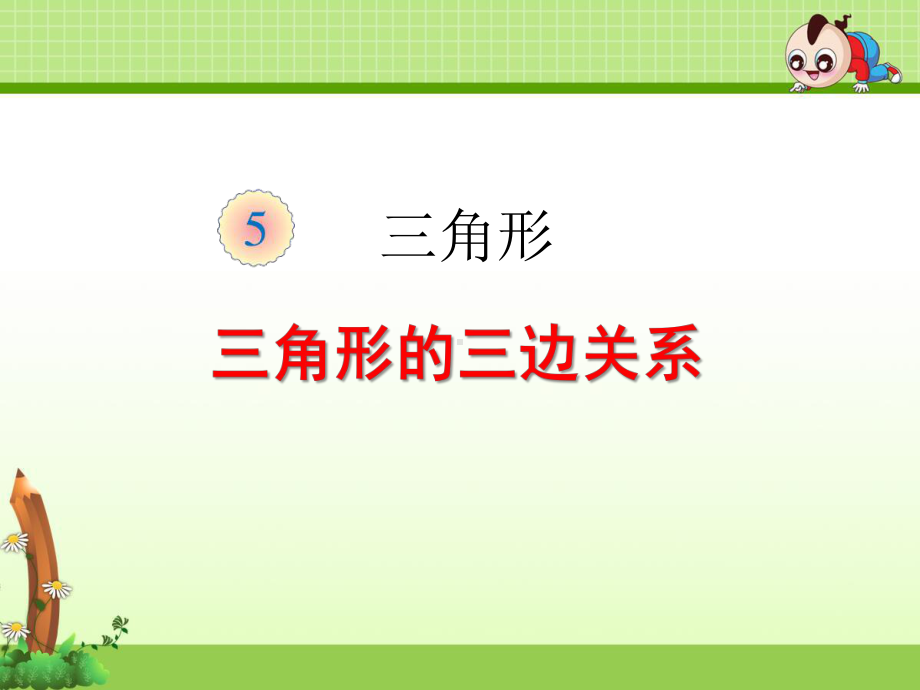 5 三角形

三角形的三边关系